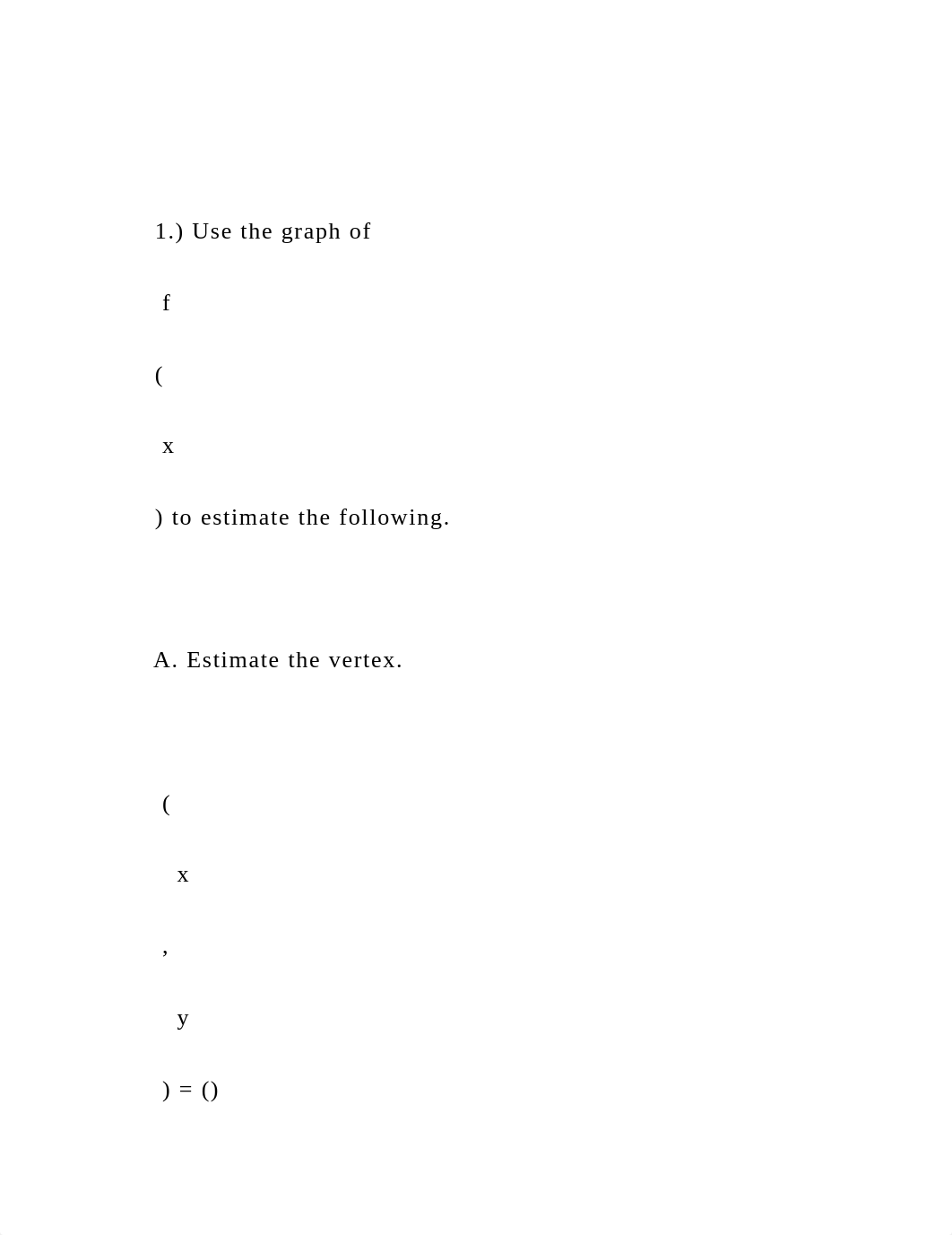 1.) Use the graph of

f

(

x

) to estimate the following.

A. Estimate the vertex.

(

x

,

y

) = ()